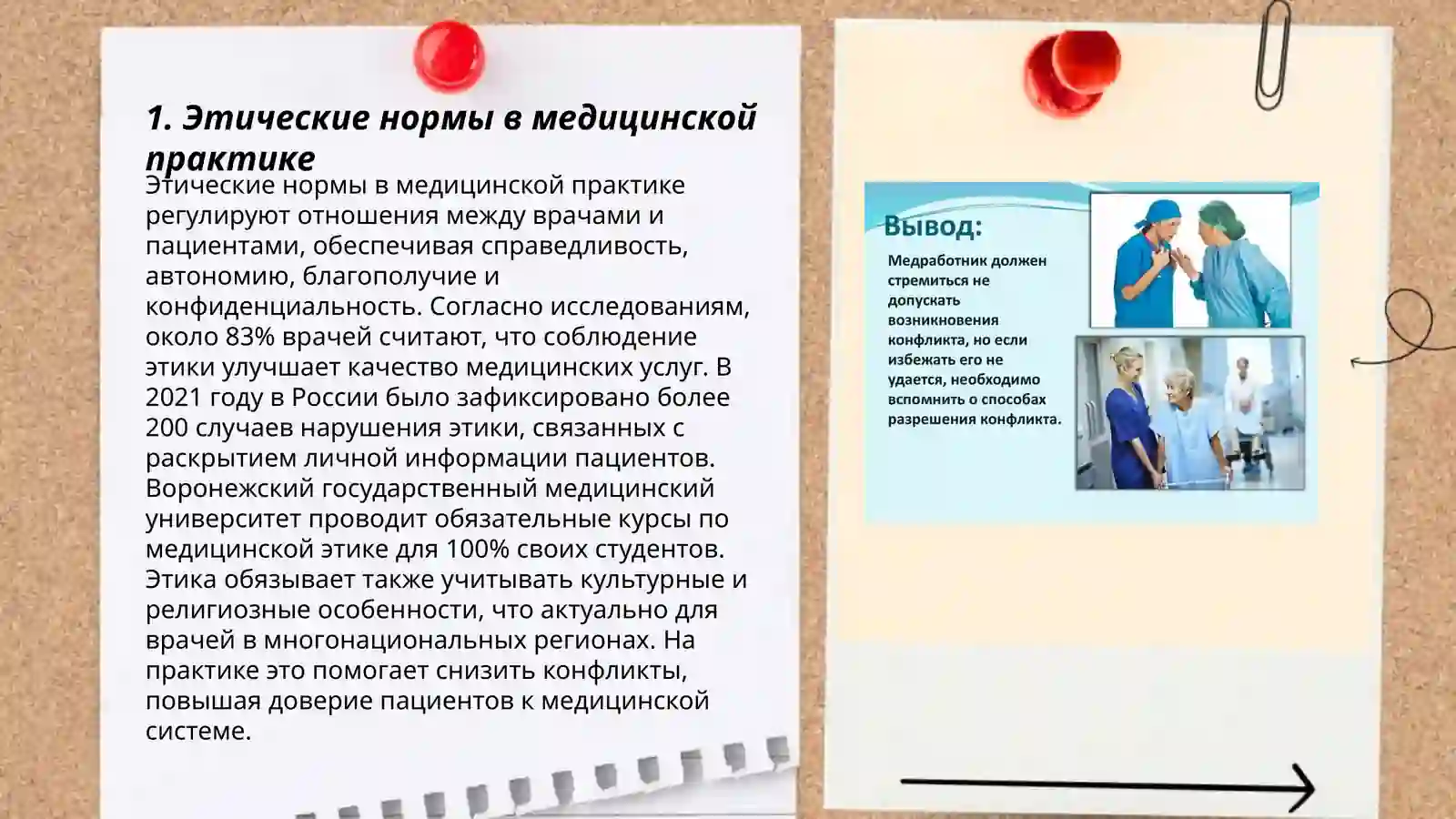 1. Этические нормы в медицинской практике

Этические нормы в медицинской практике регулируют отношения между врачами и пациентами, обеспечивая справедливость, автономию, благополучие и конфиденциальность. Согласно исследованиям, около 83% врачей считают, что соблюдение этики улучшает качество медицинских услуг. В 2021 году в России было зафиксировано более 200 случаев нарушения этики, связанных с раскрытием личной информации пациентов. Воронежский государственный медицинский университет проводит обязательные курсы по медицинской этике для 100% своих студентов. Этика обязывает также учитывать культурные и религиозные особенности, что актуально для врачей в многонациональных регионах. На практике это помогает снизить конфликты, повышая доверие пациентов к медицинской системе.

Вывод:

Медработник должен стремиться не допускать возникновения конфликта, но если избежать его не удается, необходимо вспомнить о способах разрешения конфликта.